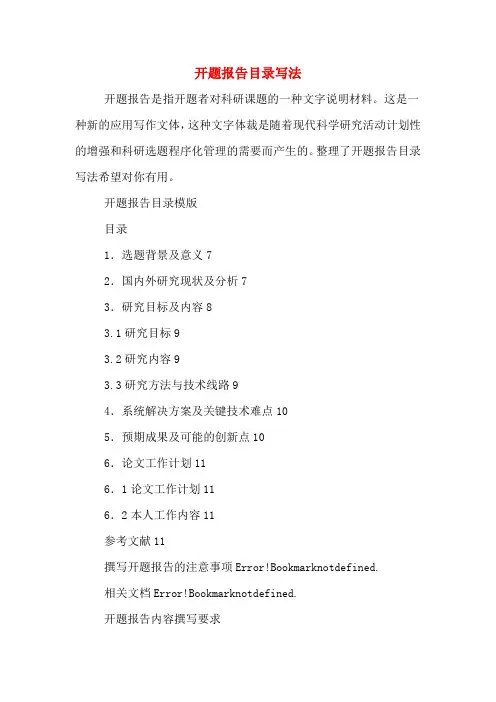 开题报告目录写法

开题报告是指开题者对科研课题的一种文字说明材料。这是一种新的应用写作文体，这种文字体裁是随着现代科学研究活动计划性的增强和科研选题程序化管理的需要而产生的。整理了开题报告目录写法希望对你有用。

开题报告目录模版

目录

1．选题背景及意义 7

2．国内外研究现状及分析 7

3．研究目标及内容 8

3.1 研究目标 9

3.2 研究内容 9

3.3 研究方法与技术线路 9

4．系统解决方案及关键技术难点 10

5．预期成果及可能的创新点 10

6．论文工作计划 11

6．1 论文工作计划 11

6．2 本人工作内容 11

参考文献 11

撰写开题报告的注意事项 Error!Bookmarknotdefined.

相关文档 Error!Bookmarknotdefined.

开题报告内容撰写要求